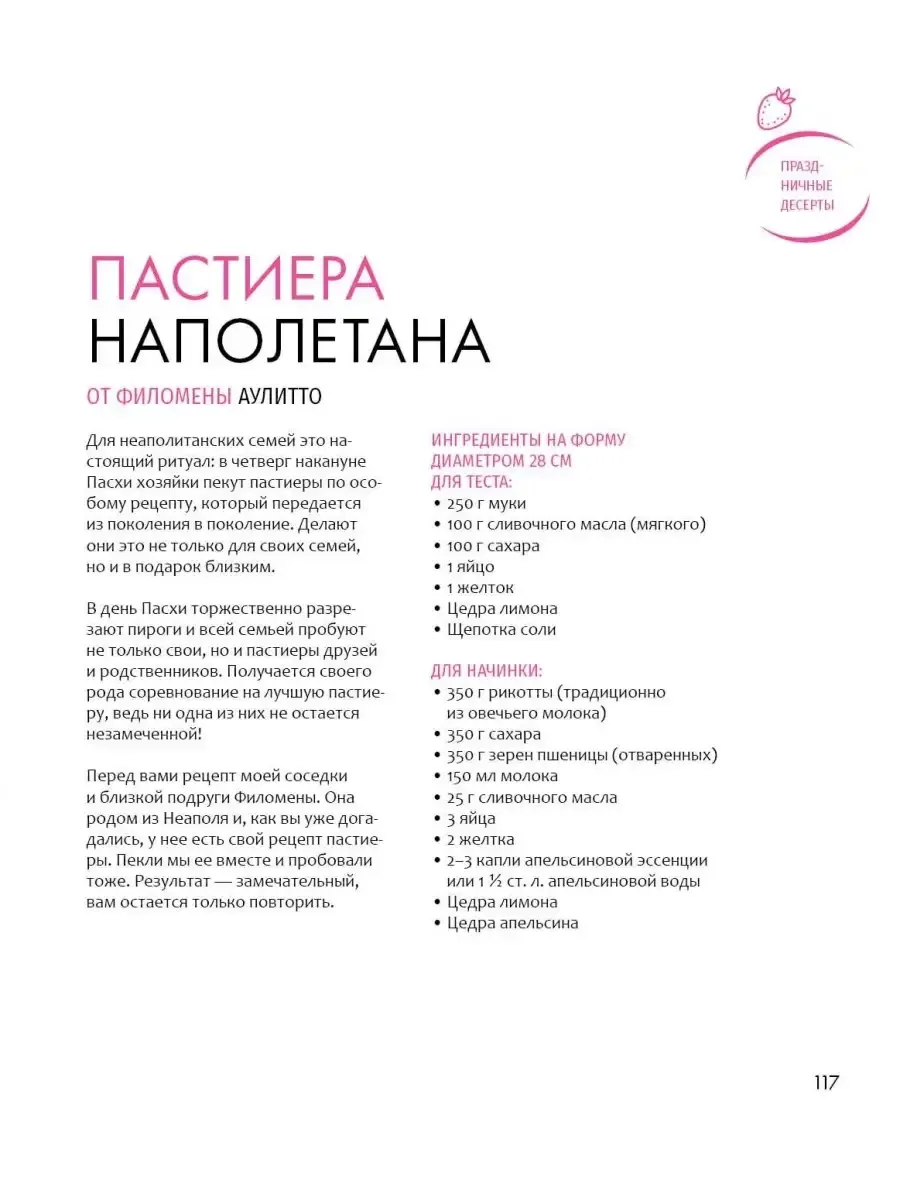 ПРАЗДНИЧНЫЕ ДЕСЕРТЫ

ПАСТИЕРА НАПОЛЕТАНА

ОТ ФИЛОМЕНЫ АУЛИТТО

Для неаполитанских семей это настоящий ритуал: в четверг накануне Пасхи хозяйки пекут пастиеры по особому рецепту, который передается из поколения в поколение. Делают они это не только для своих семей, но и в подарок близким.

В день Пасхи торжественно разрезают пироги и всей семьей пробуют не только свои, но и пастиеры друзей и родственников. Получается своего рода соревнование на лучшую пастиеру, ведь ни одна из них не остается незамеченной!

Перед вами рецепт моей соседки и близкой подруги Филомены. Она родом из Неаполя и, как вы уже догадались, у нее есть свой рецепт пастиеры. Пекли мы ее вместе и пробовали тоже. Результат — замечательный, вам остается только повторить.

ИНГРЕДИЕНТЫ НА ФОРМУ ДИАМЕТРОМ 28 СМ
ДЛЯ ТЕСТА:
• 250 г муки
• 100 г сливочного масла (мягкого)
• 100 г сахара
• 1 яйцо
• 1 желток
• Цедра лимона
• Щепотка соли

ДЛЯ НАЧИНКИ:
• 350 г рикотты (традиционно из овечьего молока)
• 350 г сахара
• 350 г зерен пшеницы (отваренных)
• 150 мл молока
• 25 г сливочного масла
• 3 яйца
• 2 желтка
• 2–3 капли апельсиновой эссенции или 1 ½ ст. л. апельсиновой воды
• Цедра лимона
• Цедра апельсина

117